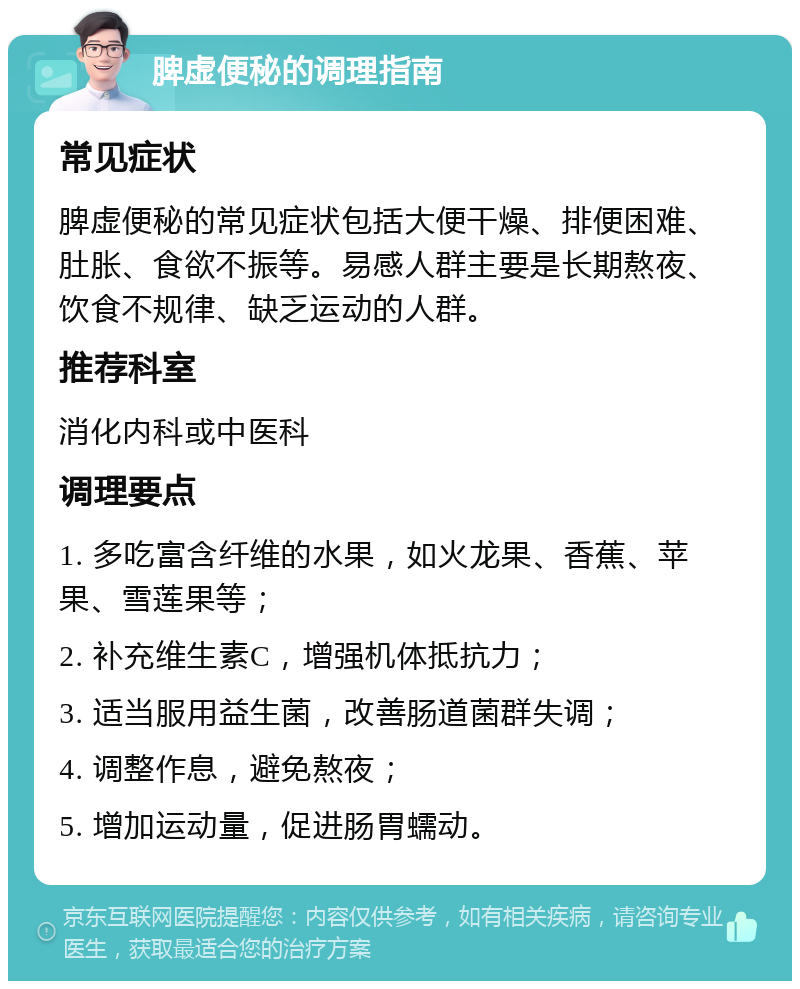 脾虚便秘的调理指南

常见症状

脾虚便秘的常见症状包括大便干燥、排便困难、肚胀、食欲不振等。易感人群主要是长期熬夜、饮食不规律、缺乏运动的人群。

推荐科室

消化内科或中医科

调理要点

1. 多吃富含纤维的水果，如火龙果、香蕉、苹果、雪莲果等；

2. 补充维生素C，增强机体抵抗力；

3. 适当服用益生菌，改善肠道菌群失调；

4. 调整作息，避免熬夜；

5. 增加运动量，促进肠胃蠕动。

京东互联网医院提醒您：内容仅供参考，如有相关疾病，请咨询专业医生，获取最适合您的治疗方案